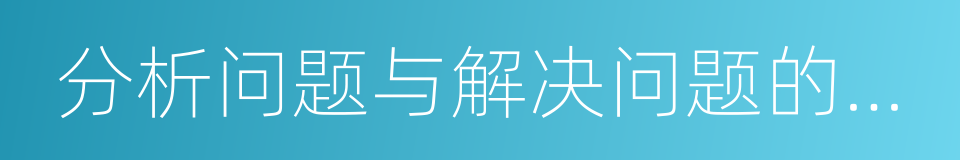 分析问题与解决问题的...